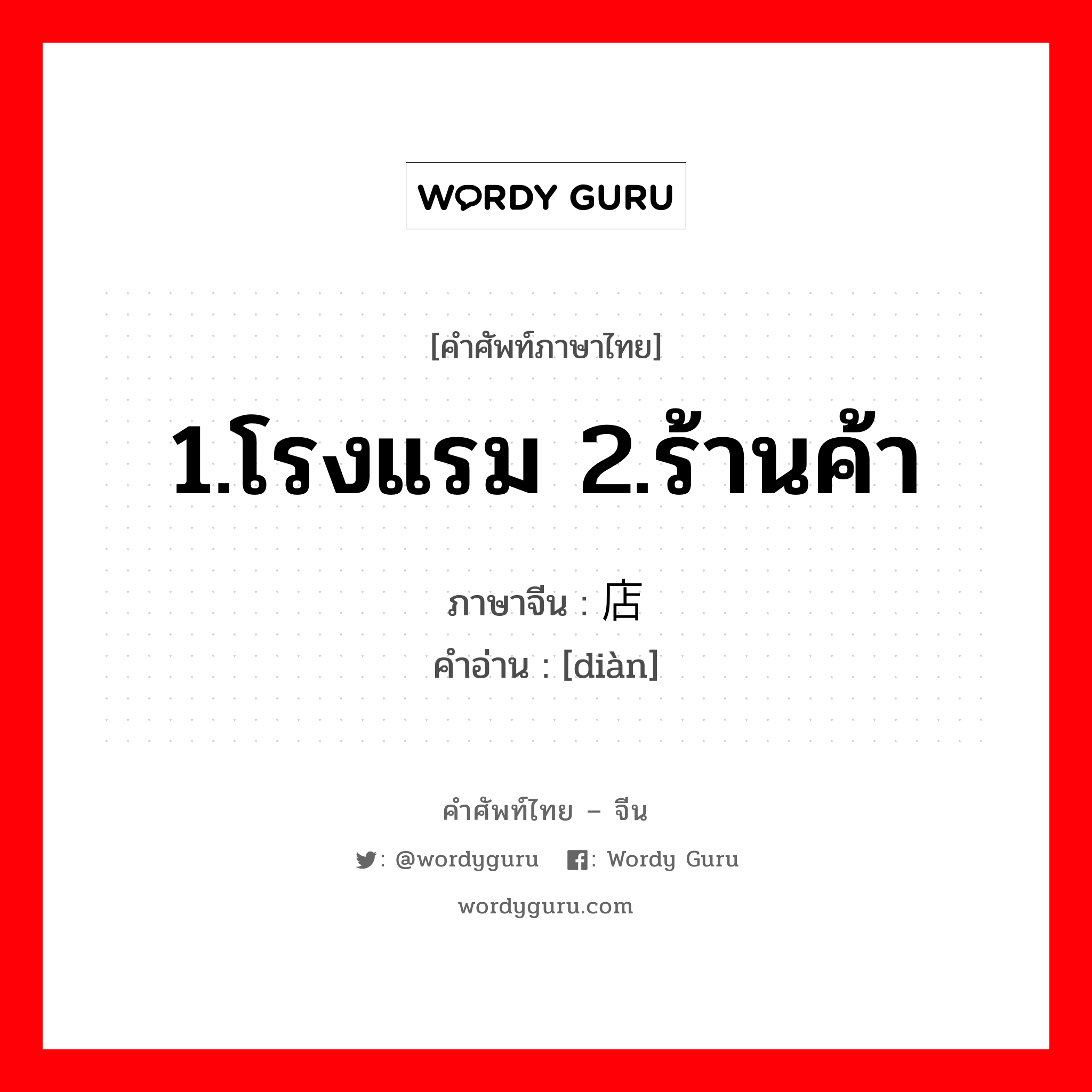 WORDY GURU

[คำศัพท์ภาษาไทย]

1.โรงแรม 2.ร้านค้า

ภาษาจีน : 店
คำอ่าน : [diàn]

คำศัพท์ไทย – จีน

: @wordyguru  : Wordy Guru

wordyguru.com